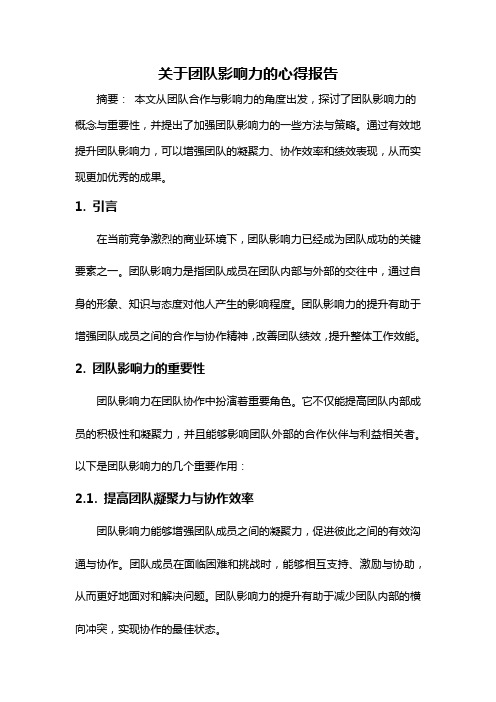 关于团队影响力的心得报告

摘要： 本文从团队合作与影响力的角度出发，探讨了团队影响力的概念与重要性，并提出了加强团队影响力的一些方法与策略。通过有效地提升团队影响力，可以增强团队的凝聚力、协作效率和绩效表现，从而实现更加优秀的成果。

1. 引言

在当前竞争激烈的商业环境下，团队影响力已经成为团队成功的关键要素之一。团队影响力是指团队成员在团队内部与外部的交往中，通过自身的形象、知识与态度对他人产生的影响程度。团队影响力的提升有助于增强团队成员之间的合作与协作精神，改善团队绩效，提升整体工作效能。

2. 团队影响力的重要性

团队影响力在团队协作中扮演着重要角色。它不仅能提高团队内部成员的积极性和凝聚力，并且能够影响团队外部的合作伙伴与利益相关者。以下是团队影响力的几个重要作用：

2.1. 提高团队凝聚力与协作效率

团队影响力能够增强团队成员之间的凝聚力，促进彼此之间的有效沟通与协作。团队成员在面临困难和挑战时，能够相互支持、激励与协助，从而更好地面对和解决问题。团队影响力的提升有助于减少团队内部的横向冲突，实现协作的最佳状态。